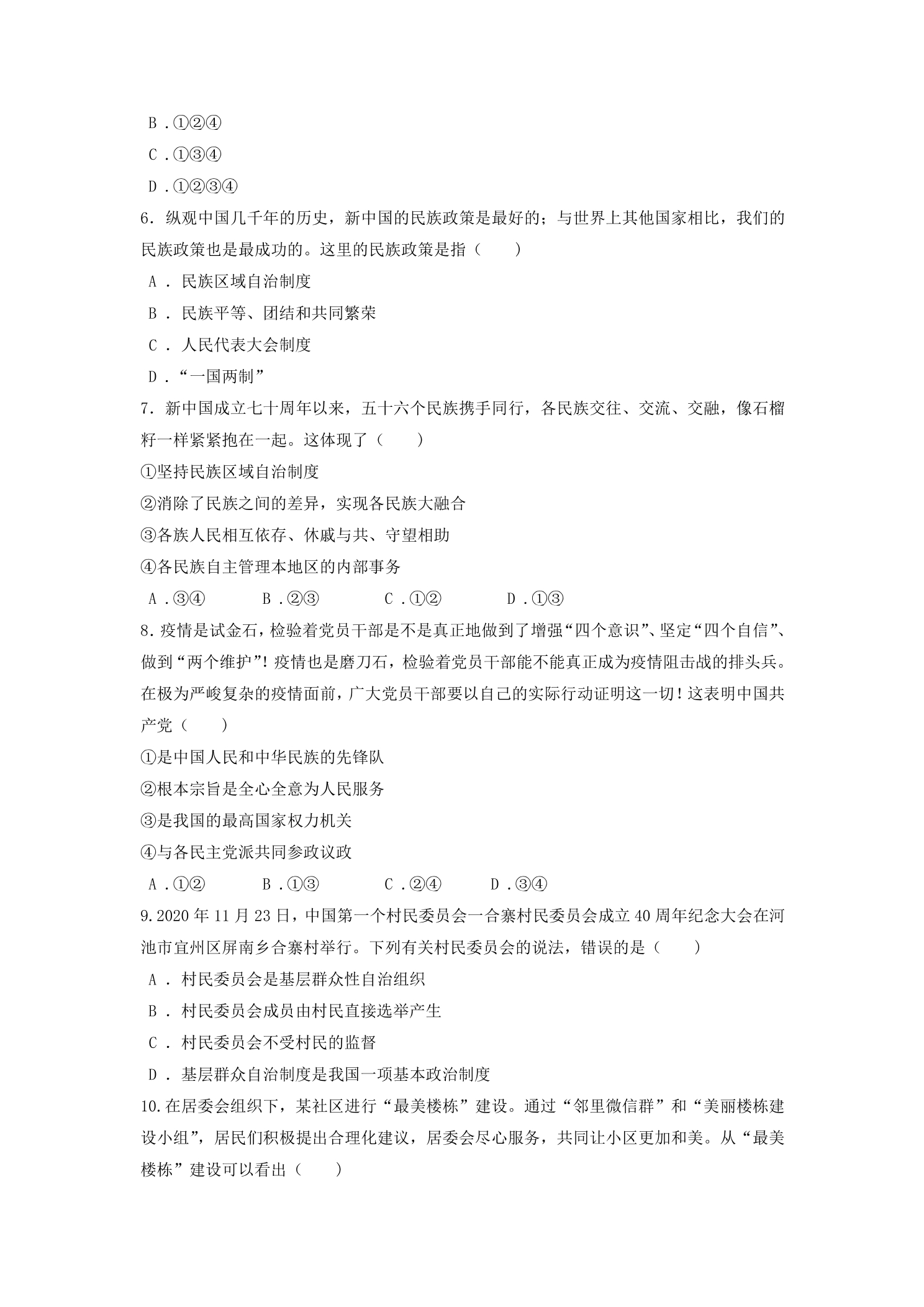 B.①②④

C.①③④

D.①②③④

6.纵观中国几千年的历史，新中国的民族政策是最好的；与世界上其他国家相比，我们的民族政策也是最成功的。这里的民族政策是指（　　）

A.民族区域自治制度

B.民族平等、团结和共同繁荣

C.人民代表大会制度

D.“一国两制”

7.新中国成立七十周年以来，五十六个民族携手同行，各民族交往、交流、交融，像石榴籽一样紧紧抱在一起。这体现了（　　）

①坚持民族区域自治制度

②消除了民族之间的差异，实现各民族大融合

③各族人民相互依存、休戚与共、守望相助

④各民族自主管理本地区的内部事务

A.③④　B.②③　C.①②　D.①③

8.疫情是试金石，检验着党员干部是不是真正地做到了增强“四个意识”、坚定“四个自信”、做到“两个维护”！疫情也是磨刀石，检验着党员干部能不能真正成为疫情阻击战的排头兵。在极为严峻复杂的疫情面前，广大党员干部要以自己的实际行动证明这一切！这表明中国共产党（　　）

①是中国人民和中华民族的先锋队

②根本宗旨是全心全意为人民服务

③是我国的最高国家权力机关

④与各民主党派共同参政议政

A.①②　B.①③　C.②④　D.③④

9.2020年11月23日，中国第一个村民委员会一合寨村民委员会成立40周年纪念大会在河池市宜州区屏南乡合寨村举行。下列有关村民委员会的说法，错误的是（　　）

A.村民委员会是基层群众性自治组织

B.村民委员会成员由村民直接选举产生

C.村民委员会不受村民的监督

D.基层群众自治制度是我国一项基本政治制度

10.在居委会组织下，某社区进行“最美楼栋”建设。通过“邻里微信群”和“美丽楼栋建设小组”，居民们积极提出合理化建议，居委会尽心服务，共同让小区更加和美。从“最美楼栋”建设可以看出（　　）